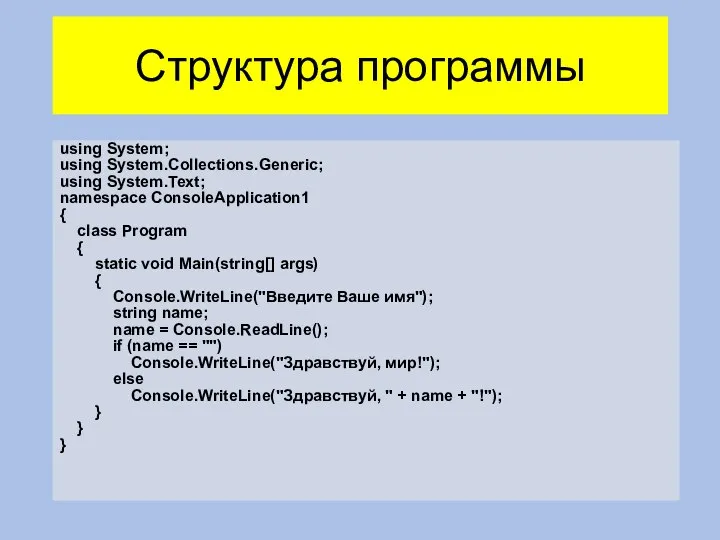 Структура программы

using System;
using System.Collections.Generic;
using System.Text;
namespace ConsoleApplication1
{
class Program
{
static void Main(string[] args)
{
Console.WriteLine("Введите Ваше имя");
string name;
name = Console.ReadLine();
if (name == "")
Console.WriteLine("Здравствуй, мир!");
else
Console.WriteLine("Здравствуй, " + name + "!");
}
}
}